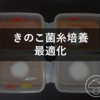 きのこ菌糸培養
最適化